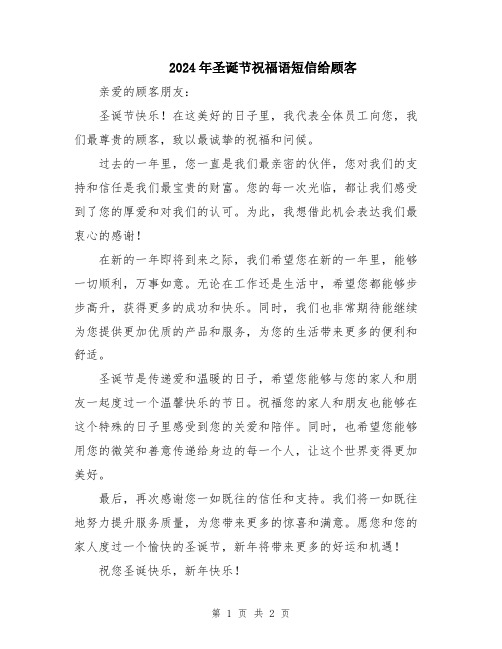 2024年圣诞节祝福语短信给顾客

亲爱的顾客朋友：

圣诞节快乐！在这美好的日子里，我代表全体员工向您，我们最尊贵的顾客，致以最诚挚的祝福和问候。

过去的一年里，您一直是我们最亲密的伙伴，您对我们的支持和信任是我们最宝贵的财富。您的每一次光临，都让我们感受到了您的厚爱和对我们的认可。为此，我想借此机会表达我们最衷心的感谢！

在新的一年即将到来之际，我们希望您在新的一年里，能够一切顺利，万事如意。无论在工作还是生活中，希望您都能够步步高升，获得更多的成功和快乐。同时，我们也非常期待能继续为您提供更加优质的产品和服务，为您的生活带来更多的便利和舒适。

圣诞节是传递爱和温暖的日子，希望您能够与您的家人和朋友一起度过一个温馨快乐的节日。祝福您的家人和朋友也能够在这个特殊的日子里感受到您的关爱和陪伴。同时，也希望您能够用您的微笑和善意传递给身边的每一个人，让这个世界变得更加美好。

最后，再次感谢您一如既往的信任和支持。我们将一如既往地努力提升服务质量，为您带来更多的惊喜和满意。愿您和您的家人度过一个愉快的圣诞节，新年将带来更多的好运和机遇！

祝您圣诞快乐，新年快乐！

第 1 页 共 2 页